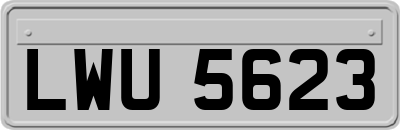 LWU 5623